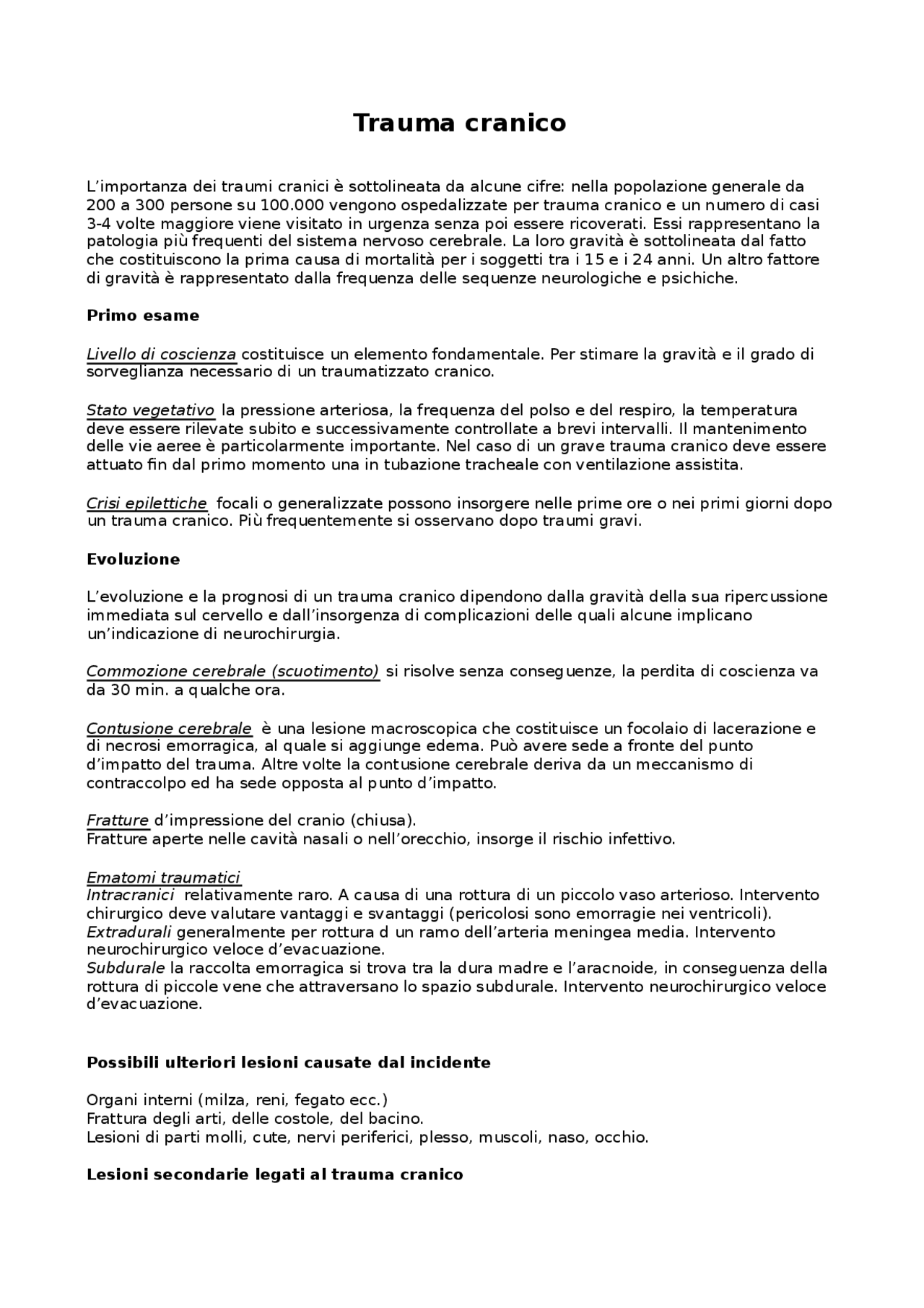 Trauma cranico

L'importanza dei traumi cranici è sottolineata da alcune cifre: nella popolazione generale da 200 a 300 persone su 100.000 vengono ospedalizzate per trauma cranico e un numero di casi 3-4 volte maggiore viene visitato in urgenza senza poi essere ricoverati. Essi rappresentano la patologia più frequenti del sistema nervoso cerebrale. La loro gravità è sottolineata dal fatto che costituiscono la prima causa di mortalità per i soggetti tra i 15 e i 24 anni. Un altro fattore di gravità è rappresentato dalla frequenza delle sequenze neurologiche e psichiche.

Primo esame

Livello di coscienza costituisce un elemento fondamentale. Per stimare la gravità e il grado di sorveglianza necessario di un traumatizzato cranico.

Stato vegetativo la pressione arteriosa, la frequenza del polso e del respiro, la temperatura deve essere rilevate subito e successivamente controllate a brevi intervalli. Il mantenimento delle vie aeree è particolarmente importante. Nel caso di un grave trauma cranico deve essere attuato fin dal primo momento una in tubazione tracheale con ventilazione assistita.

Crisi epilettiche focali o generalizzate possono insorgere nelle prime ore o nei primi giorni dopo un trauma cranico. Più frequentemente si osservano dopo traumi gravi.

Evoluzione

L'evoluzione e la prognosi di un trauma cranico dipendono dalla gravità della sua ripercussione immediata sul cervello e dall'insorgenza di complicazioni delle quali alcune implicano un'indicazione di neurochirurgia.

Commozione cerebrale (scuotimento) si risolve senza conseguenze, la perdita di coscienza va da 30 min. a qualche ora.

Contusione cerebrale è una lesione macroscopica che costituisce un focolaio di lacerazione e di necrosi emorragica, al quale si aggiunge edema. Può avere sede a fronte del punto d'impatto del trauma. Altre volte la contusione cerebrale deriva da un meccanismo di contraccolpo ed ha sede opposta al punto d'impatto.

Fratture d'impressione del cranio (chiusa).
Fratture aperte nelle cavità nasali o nell'orecchio, insorge il rischio infettivo.

Ematomi traumatici
Intracranici relativamente raro. A causa di una rottura di un piccolo vaso arterioso. Intervento chirurgico deve valutare vantaggi e svantaggi (pericolosi sono emorragie nei ventricoli).
Extradurali generalmente per rottura d un ramo dell'arteria meningea media. Intervento neurochirurgico veloce d'evacuazione.
Subdurale la raccolta emorragica si trova tra la dura madre e l'aracnoide, in conseguenza della rottura di piccole vene che attraversano lo spazio subdurale. Intervento neurochirurgico veloce d'evacuazione.

Possibili ulteriori lesioni causate dal incidente

Organi interni (milza, reni, fegato ecc.)
Frattura degli arti, delle costole, del bacino.
Lesioni di parti molli, cute, nervi periferici, plesso, muscoli, naso, occhio.

Lesioni secondarie legati al trauma cranico